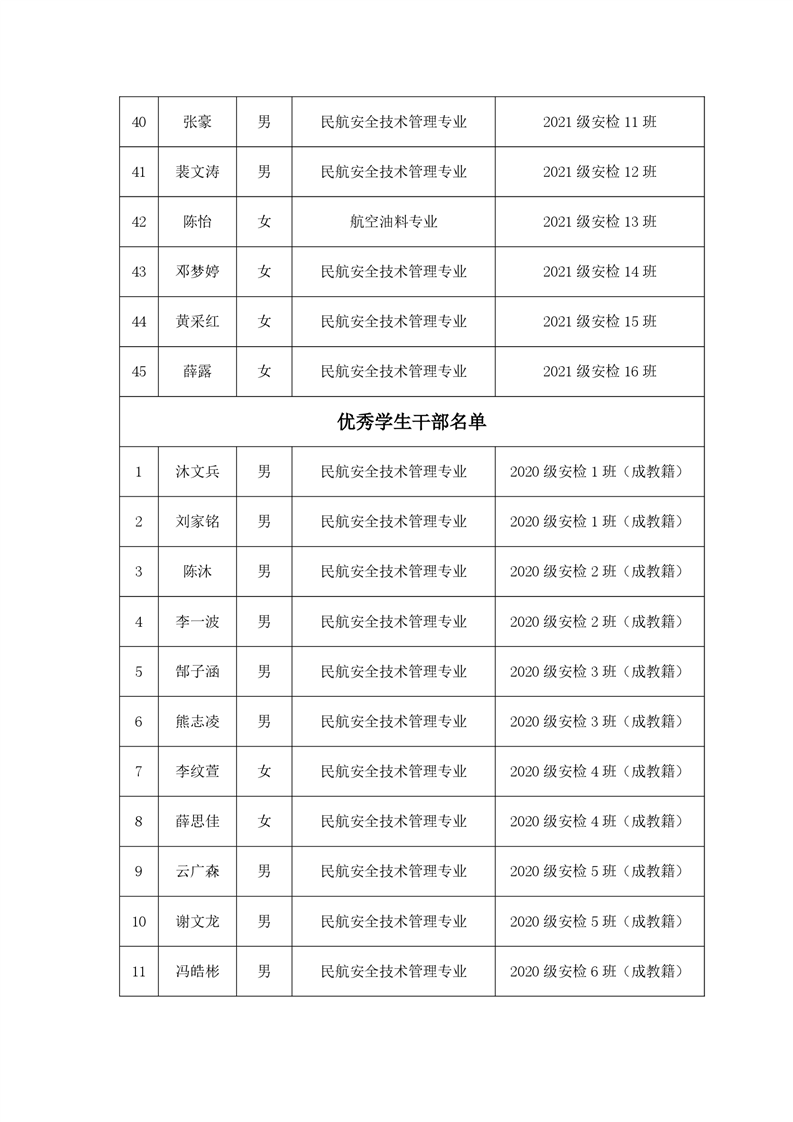 | 40 | 张豪 | 男 | 民航安全技术管理专业 | 2021 级安检 11 班 |
|---|---|---|---|---|
| 41 | 裴文涛 | 男 | 民航安全技术管理专业 | 2021 级安检 12 班 |
| 42 | 陈怡 | 女 | 航空油料专业 | 2021 级安检 13 班 |
| 43 | 邓梦婷 | 女 | 民航安全技术管理专业 | 2021 级安检 14 班 |
| 44 | 黄采红 | 女 | 民航安全技术管理专业 | 2021 级安检 15 班 |
| 45 | 薛露 | 女 | 民航安全技术管理专业 | 2021 级安检 16 班 |
| 优秀学生干部名单 | | | | |
| 1 | 沐文兵 | 男 | 民航安全技术管理专业 | 2020 级安检 1 班（成教籍） |
| 2 | 刘家铭 | 男 | 民航安全技术管理专业 | 2020 级安检 1 班（成教籍） |
| 3 | 陈沐 | 男 | 民航安全技术管理专业 | 2020 级安检 2 班（成教籍） |
| 4 | 李一波 | 男 | 民航安全技术管理专业 | 2020 级安检 2 班（成教籍） |
| 5 | 郜子涵 | 男 | 民航安全技术管理专业 | 2020 级安检 3 班（成教籍） |
| 6 | 熊志凌 | 男 | 民航安全技术管理专业 | 2020 级安检 3 班（成教籍） |
| 7 | 李纹萱 | 女 | 民航安全技术管理专业 | 2020 级安检 4 班（成教籍） |
| 8 | 薛思佳 | 女 | 民航安全技术管理专业 | 2020 级安检 4 班（成教籍） |
| 9 | 云广森 | 男 | 民航安全技术管理专业 | 2020 级安检 5 班（成教籍） |
| 10 | 谢文龙 | 男 | 民航安全技术管理专业 | 2020 级安检 5 班（成教籍） |
| 11 | 冯皓彬 | 男 | 民航安全技术管理专业 | 2020 级安检 6 班（成教籍） |